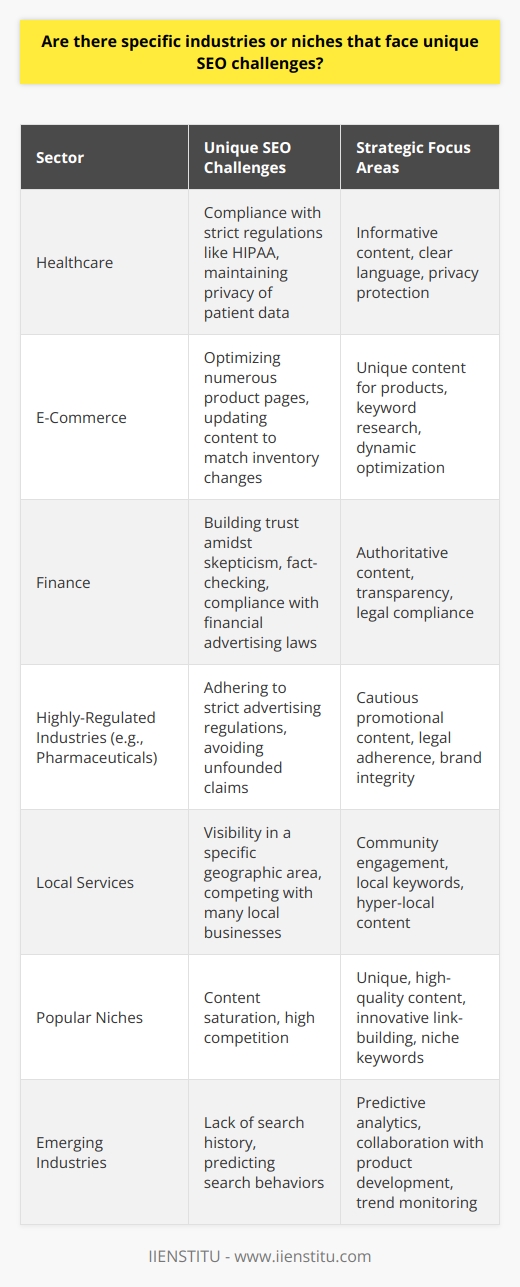 Are there specific industries or niches that face unique SEO challenges?

| Sector | Unique SEO Challenges | Strategic Focus Areas |
|---|---|---|
| Healthcare | Compliance with strict regulations like HIPAA, maintaining privacy of patient data | Informative content, clear language, privacy protection |
| E-Commerce | Optimizing numerous product pages, updating content to match inventory changes | Unique content for products, keyword research, dynamic optimization |
| Finance | Building trust amidst skepticism, fact-checking, compliance with financial advertising laws | Authoritative content, transparency, legal compliance |
| Highly-Regulated Industries (e.g., Pharmaceuticals) | Adhering to strict advertising regulations, avoiding unfounded claims | Cautious promotional content, legal adherence, brand integrity |
| Local Services | Visibility in a specific geographic area, competing with many local businesses | Community engagement, local keywords, hyper-local content |
| Popular Niches | Content saturation, high competition | Unique, high-quality content, innovative link-building, niche keywords |
| Emerging Industries | Lack of search history, predicting search behaviors | Predictive analytics, collaboration with product development, trend monitoring |

IIENSTITU - www.iienstitu.com